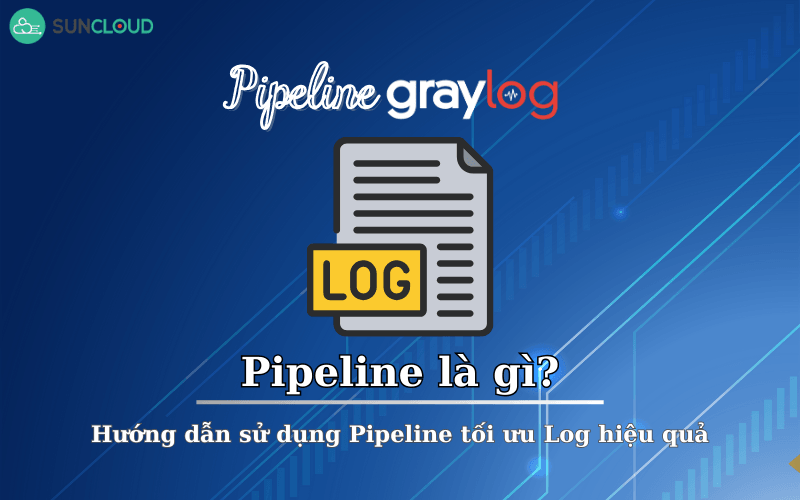 SUNCLOUD

Pipeline graylog

LOG

Pipeline là gì?

Hướng dẫn sử dụng Pipeline tối ưu Log hiệu quả